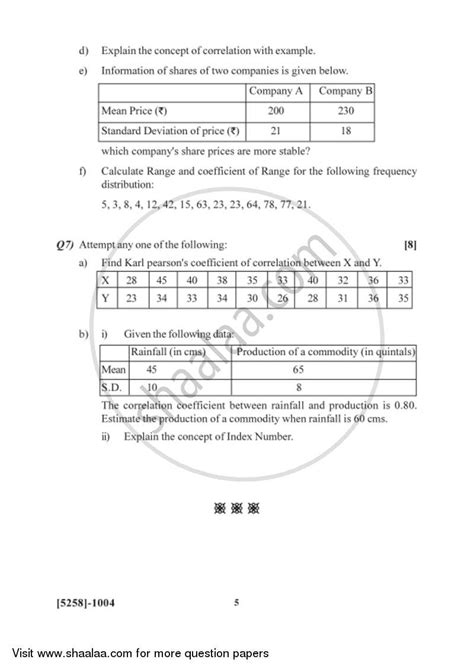 d) Explain the concept of correlation with example.

e) Information of shares of two companies is given below.

| | Company A | Company B |
|---|---|---|
| Mean Price (₹) | 200 | 230 |
| Standard Deviation of price (₹) | 21 | 18 |

which company's share prices are more stable?

f) Calculate Range and coefficient of Range for the following frequency distribution:

5, 3, 8, 4, 12, 42, 15, 63, 23, 23, 64, 78, 77, 21.

Q7) Attempt any one of the following: [8]

a) Find Karl pearson's coefficient of correlation between X and Y.

| X | 28 | 45 | 40 | 38 | 35 | 33 | 40 | 32 | 36 | 33 |
|---|---|---|---|---|---|---|---|---|---|---|
| Y | 23 | 34 | 33 | 34 | 30 | 26 | 28 | 31 | 36 | 35 |

b) i) Given the following data:

| | Rainfall (in cms) | Production of a commodity (in quintals) |
|---|---|---|
| Mean | 45 | 65 |
| S.D. | 10 | 8 |

The correlation coefficient between rainfall and production is 0.80. Estimate the production of a commodity when rainfall is 60 cms.

ii) Explain the concept of Index Number.

shaalaa.com

[5258]-1004 5

Visit www.shaalaa.com for more question papers